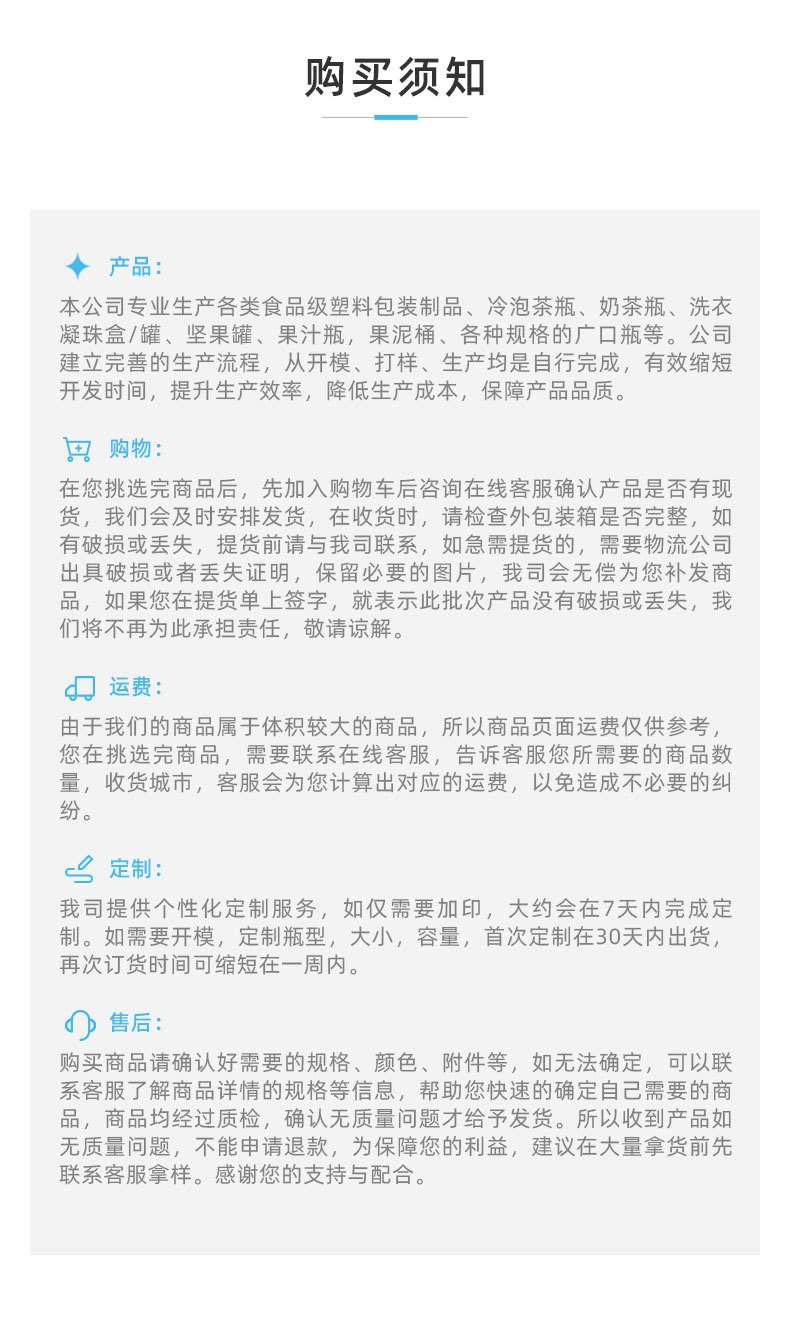 购买须知

产品：
本公司专业生产各类食品级塑料包装制品、冷泡茶瓶、奶茶瓶、洗衣凝珠盒/罐、坚果罐、果汁瓶，果泥桶、各种规格的广口瓶等。公司建立完善的生产流程，从开模、打样、生产均是自行完成，有效缩短开发时间，提升生产效率，降低生产成本，保障产品品质。

购物：
在您挑选完商品后，先加入购物车后咨询在线客服确认产品是否有现货，我们会及时安排发货，在收货时，请检查外包装箱是否完整，如有破损或丢失，提货前请与我司联系，如急需提货的，需要物流公司出具破损或者丢失证明，保留必要的图片，我司会无偿为您补发商品，如果您在提货单上签字，就表示此批次产品没有破损或丢失，我们将不再为此承担责任，敬请谅解。

运费：
由于我们的商品属于体积较大的商品，所以商品页面运费仅供参考，您在挑选完商品，需要联系在线客服，告诉客服您所需要的商品数量，收货城市，客服会为您计算出对应的运费，以免造成不必要的纠纷。

定制：
我司提供个性化定制服务，如仅需要加印，大约会在7天内完成定制。如需要开模，定制瓶型，大小，容量，首次定制在30天内出货，再次订货时间可缩短在一周内。

售后：
购买商品请确认好需要的规格、颜色、附件等，如无法确定，可以联系客服了解商品详情的规格等信息，帮助您快速的确定自己需要的商品，商品均经过质检，确认无质量问题才给予发货。所以收到产品如无质量问题，不能申请退款，为保障您的利益，建议在大量拿货前先联系客服拿样。感谢您的支持与配合。